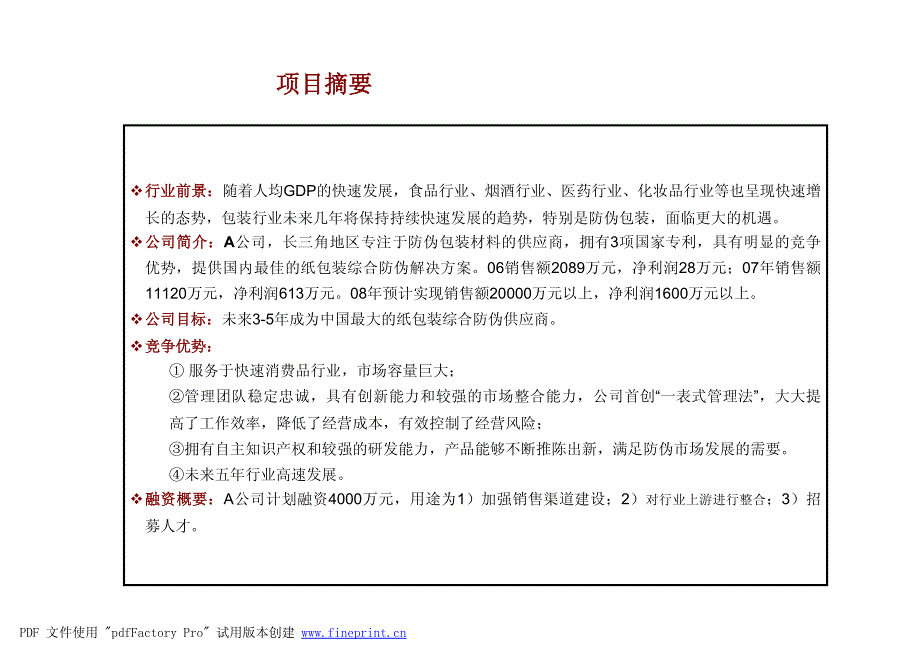 项目摘要

❖行业前景：随着人均GDP的快速发展，食品行业、烟酒行业、医药行业、化妆品行业等也呈现快速增长的态势，包装行业未来几年将保持持续快速发展的趋势，特别是防伪包装，面临更大的机遇。

❖公司简介：A公司，长三角地区专注于防伪包装材料的供应商，拥有3项国家专利，具有明显的竞争优势，提供国内最佳的纸包装综合防伪解决方案。06销售额2089万元，净利润28万元；07年销售额11120万元，净利润613万元。08年预计实现销售额20000万元以上，净利润1600万元以上。

❖公司目标：未来3-5年成为中国最大的纸包装综合防伪供应商。

❖竞争优势：

① 服务于快速消费品行业，市场容量巨大；

②管理团队稳定忠诚，具有创新能力和较强的市场整合能力，公司首创“一表式管理法”，大大提高了工作效率，降低了经营成本，有效控制了经营风险；

③拥有自主知识产权和较强的研发能力，产品能够不断推陈出新，满足防伪市场发展的需要。

④未来五年行业高速发展。

❖融资概要：A公司计划融资4000万元，用途为1）加强销售渠道建设；2）对行业上游进行整合；3）招募人才。

PDF 文件使用 "pdfFactory Pro" 试用版本创建 www.fineprint.cn